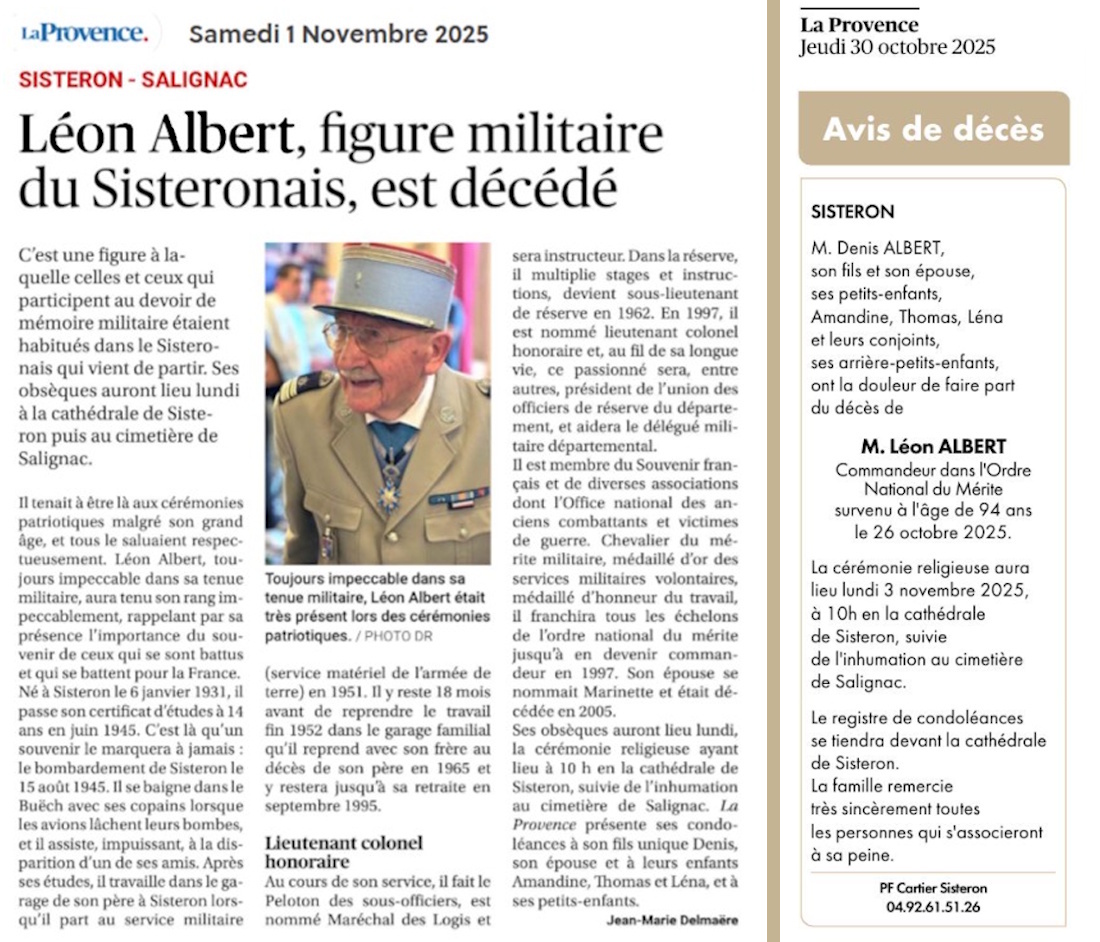 La Provence. Samedi 1 Novembre 2025

SISTERON - SALIGNAC

Léon Albert, figure militaire du Sisteronais, est décédé

C'est une figure à laquelle celles et ceux qui participent au devoir de mémoire militaire étaient habitués dans le Sisteronais qui vient de partir. Ses obsèques auront lieu lundi à la cathédrale de Sisteron puis au cimetière de Salignac.

Il tenait à être là aux cérémonies patriotiques malgré son grand âge, et tous le saluaient respectueusement. Léon Albert, toujours impeccable dans sa tenue militaire, aura tenu son rang impeccablement, rappelant par sa présence l'importance du souvenir de ceux qui se sont battus et qui se battent pour la France. Né à Sisteron le 6 janvier 1931, il passe son certificat d'études à 14 ans en juin 1945. C'est là qu'un souvenir le marquera à jamais : le bombardement de Sisteron le 15 août 1945. Il se baigne dans le Buëch avec ses copains lorsque les avions lâchent leurs bombes, et il assiste, impuissant, à la disparition d'un de ses amis. Après ses études, il travaille dans le garage de son père à Sisteron lorsqu'il part au service militaire

Toujours impeccable dans sa tenue militaire, Léon Albert était très présent lors des cérémonies patriotiques. / PHOTO DR

(service matériel de l'armée de terre) en 1951. Il y reste 18 mois avant de reprendre le travail fin 1952 dans le garage familial qu'il reprend avec son frère au décès de son père en 1965 et y restera jusqu'à sa retraite en septembre 1995.

Lieutenant colonel honoraire
Au cours de son service, il fait le Peloton des sous-officiers, est nommé Maréchal des Logis et sera instructeur. Dans la réserve, il multiplie stages et instructions, devient sous-lieutenant de réserve en 1962. En 1997, il est nommé lieutenant colonel honoraire et, au fil de sa longue vie, ce passionné sera, entre autres, président de l'union des officiers de réserve du département, et aidera le délégué militaire départemental.
Il est membre du Souvenir français et de diverses associations dont l'Office national des anciens combattants et victimes de guerre. Chevalier du mérite militaire, médaillé d'or des services militaires volontaires, médaillé d'honneur du travail, il franchira tous les échelons de l'ordre national du mérite jusqu'à en devenir commandeur en 1997. Son épouse se nommait Marinette et était décédée en 2005.
Ses obsèques auront lieu lundi, la cérémonie religieuse ayant lieu à 10 h en la cathédrale de Sisteron, suivie de l'inhumation au cimetière de Salignac. La Provence présente ses condoléances à son fils unique Denis, son épouse et à leurs enfants Amandine, Thomas et Léna, et à ses petits-enfants.
Jean-Marie Delmaëre

La Provence
Jeudi 30 octobre 2025

Avis de décès

SISTERON

M. Denis ALBERT,
son fils et son épouse,
ses petits-enfants,
Amandine, Thomas, Léna
et leurs conjoints,
ses arrière-petits-enfants,
ont la douleur de faire part
du décès de

M. Léon ALBERT
Commandeur dans l'Ordre National du Mérite
survenu à l'âge de 94 ans
le 26 octobre 2025.

La cérémonie religieuse aura lieu lundi 3 novembre 2025, à 10h en la cathédrale de Sisteron, suivie de l'inhumation au cimetière de Salignac.

Le registre de condoléances se tiendra devant la cathédrale de Sisteron.
La famille remercie très sincèrement toutes les personnes qui s'associeront à sa peine.

PF Cartier Sisteron
04.92.61.51.26